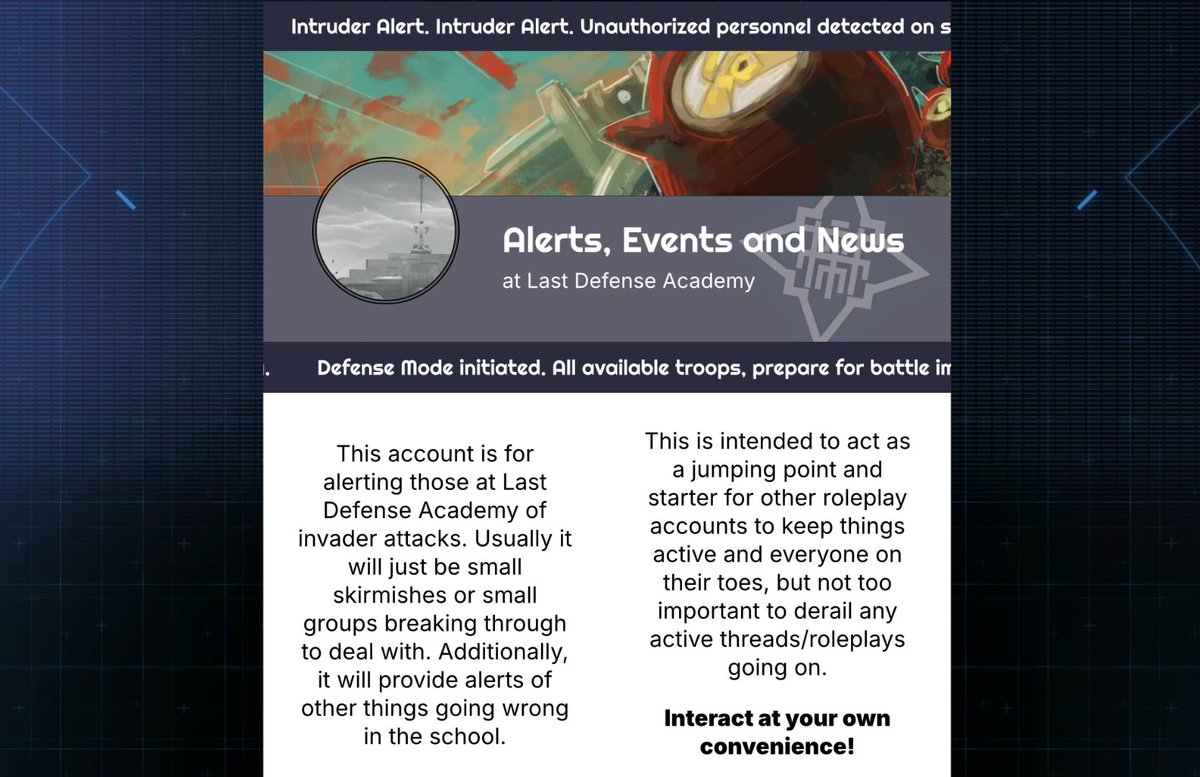 Intruder Alert. Intruder Alert. Unauthorized personnel detected on s

Alerts, Events and News
at Last Defense Academy

. Defense Mode initiated. All available troops, prepare for battle im

This account is for alerting those at Last Defense Academy of invader attacks. Usually it will just be small skirmishes or small groups breaking through to deal with. Additionally, it will provide alerts of other things going wrong in the school.

This is intended to act as a jumping point and starter for other roleplay accounts to keep things active and everyone on their toes, but not too important to derail any active threads/roleplays going on.

Interact at your own convenience!